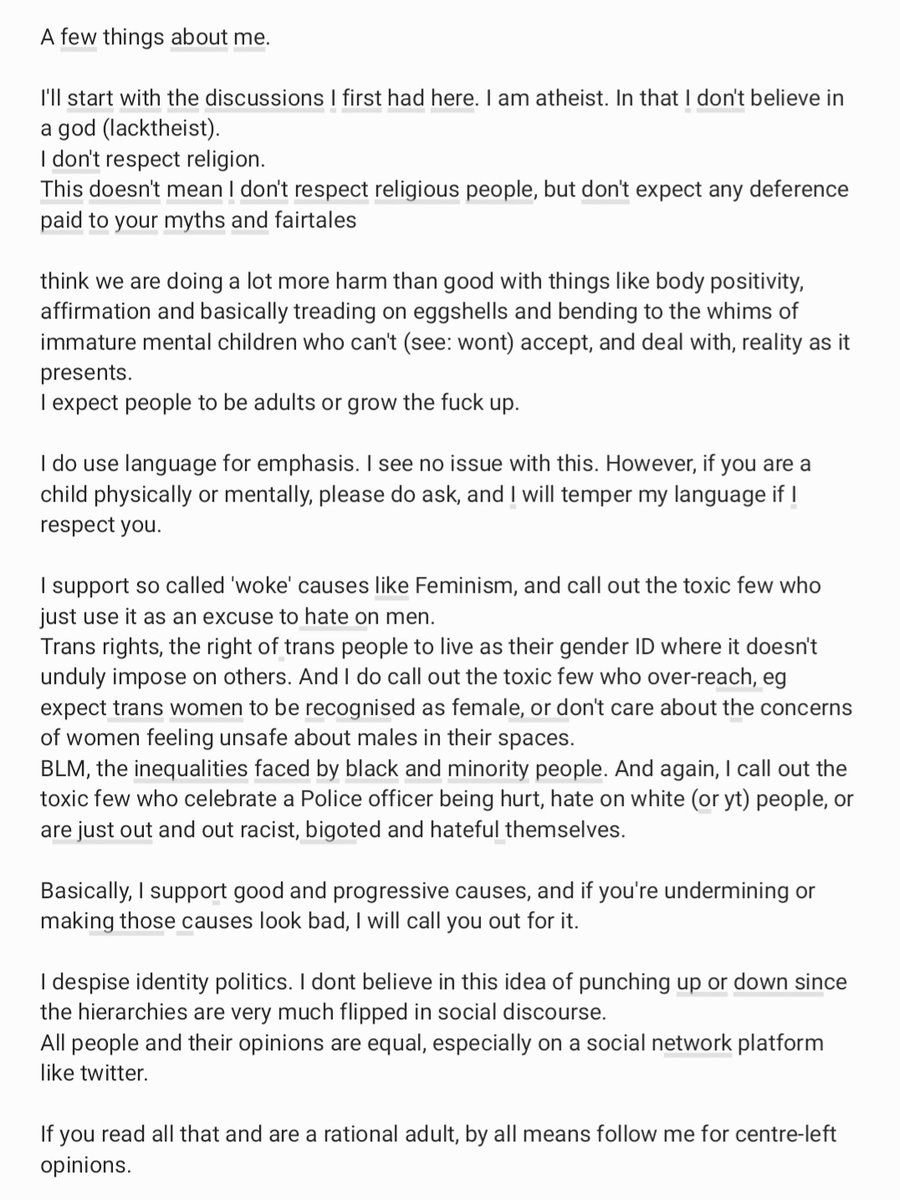 A few things about me.

I'll start with the discussions I first had here. I am atheist. In that I don't believe in a god (lacktheist).
I don't respect religion.
This doesn't mean I don't respect religious people, but don't expect any deference paid to your myths and fairtales

think we are doing a lot more harm than good with things like body positivity, affirmation and basically treading on eggshells and bending to the whims of immature mental children who can't (see: wont) accept, and deal with, reality as it presents.
I expect people to be adults or grow the fuck up.

I do use language for emphasis. I see no issue with this. However, if you are a child physically or mentally, please do ask, and I will temper my language if I respect you.

I support so called 'woke' causes like Feminism, and call out the toxic few who just use it as an excuse to hate on men.
Trans rights, the right of trans people to live as their gender ID where it doesn't unduly impose on others. And I do call out the toxic few who over-reach, eg expect trans women to be recognised as female, or don't care about the concerns of women feeling unsafe about males in their spaces.
BLM, the inequalities faced by black and minority people. And again, I call out the toxic few who celebrate a Police officer being hurt, hate on white (or yt) people, or are just out and out racist, bigoted and hateful themselves.

Basically, I support good and progressive causes, and if you're undermining or making those causes look bad, I will call you out for it.

I despise identity politics. I dont believe in this idea of punching up or down since the hierarchies are very much flipped in social discourse.
All people and their opinions are equal, especially on a social network platform like twitter.

If you read all that and are a rational adult, by all means follow me for centre-left opinions.